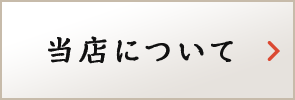 当店について